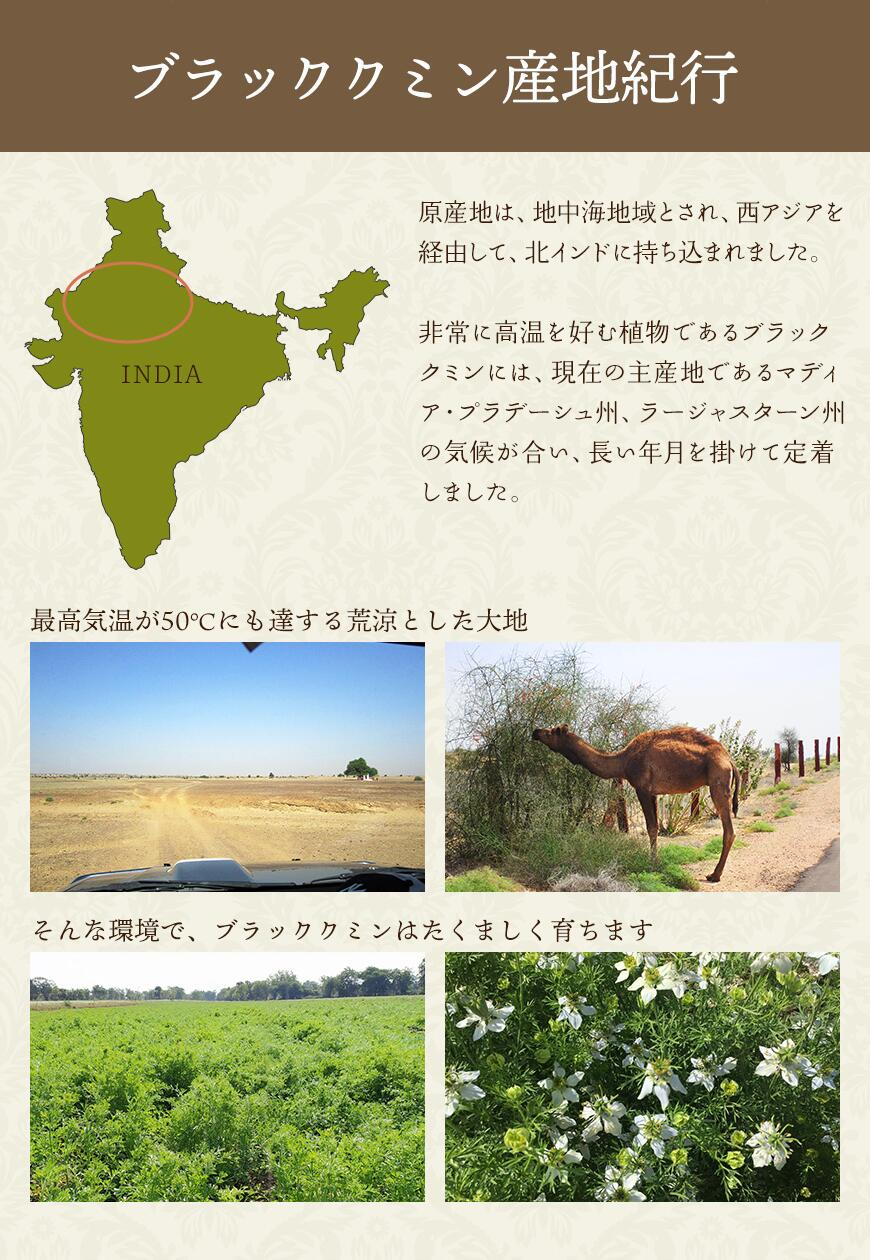 ブラッククミン産地紀行

INDIA

原産地は、地中海地域とされ、西アジアを経由して、北インドに持ち込まれました。

非常に高温を好む植物であるブラッククミンには、現在の主産地であるマディア・プラデーシュ州、ラージャスターン州の気候が合い、長い年月を掛けて定着しました。

最高気温が50℃にも達する荒涼とした大地

そんな環境で、ブラッククミンはたくましく育ちます